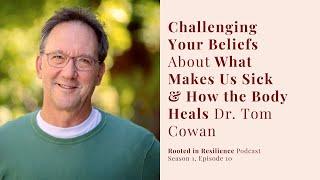 Challenging Your Beliefs About What Makes Us Sick & How the Body Heals Dr. Tom Cowan

Rooted in Resilience Podcast
Season 1, Episode 10